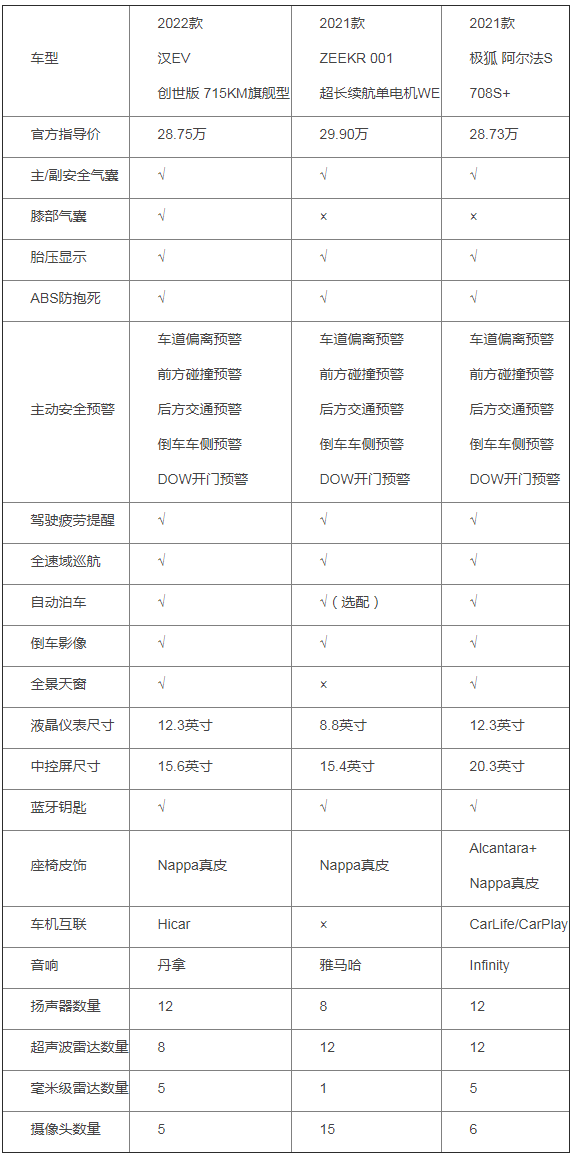 | 车型 | 2022款 汉EV 创世版 715KM旗舰型 | 2021款 ZEEKR 001 超长续航单电机WE | 2021款 极狐 阿尔法S 708S+ |
|---|---|---|---|
| 官方指导价 | 28.75万 | 29.90万 | 28.73万 |
| 主/副安全气囊 | √ | √ | √ |
| 膝部气囊 | √ | × | × |
| 胎压显示 | √ | √ | √ |
| ABS防抱死 | √ | √ | √ |
| 主动安全预警 | 车道偏离预警 前方碰撞预警 后方交通预警 倒车车侧预警 DOW开门预警 | 车道偏离预警 前方碰撞预警 后方交通预警 倒车车侧预警 DOW开门预警 | 车道偏离预警 前方碰撞预警 后方交通预警 倒车车侧预警 DOW开门预警 |
| 驾驶疲劳提醒 | √ | √ | √ |
| 全速域巡航 | √ | √ | √ |
| 自动泊车 | √ | √（选配） | √ |
| 倒车影像 | √ | √ | √ |
| 全景天窗 | √ | × | √ |
| 液晶仪表尺寸 | 12.3英寸 | 8.8英寸 | 12.3英寸 |
| 中控屏尺寸 | 15.6英寸 | 15.4英寸 | 20.3英寸 |
| 蓝牙钥匙 | √ | √ | √ |
| 座椅皮饰 | Nappa真皮 | Nappa真皮 | Alcantara+ Nappa真皮 |
| 车机互联 | Hicar | × | CarLife/CarPlay |
| 音响 | 丹拿 | 雅马哈 | Infinity |
| 扬声器数量 | 12 | 8 | 12 |
| 超声波雷达数量 | 8 | 12 | 12 |
| 毫米级雷达数量 | 5 | 1 | 5 |
| 摄像头数量 | 5 | 15 | 6 |